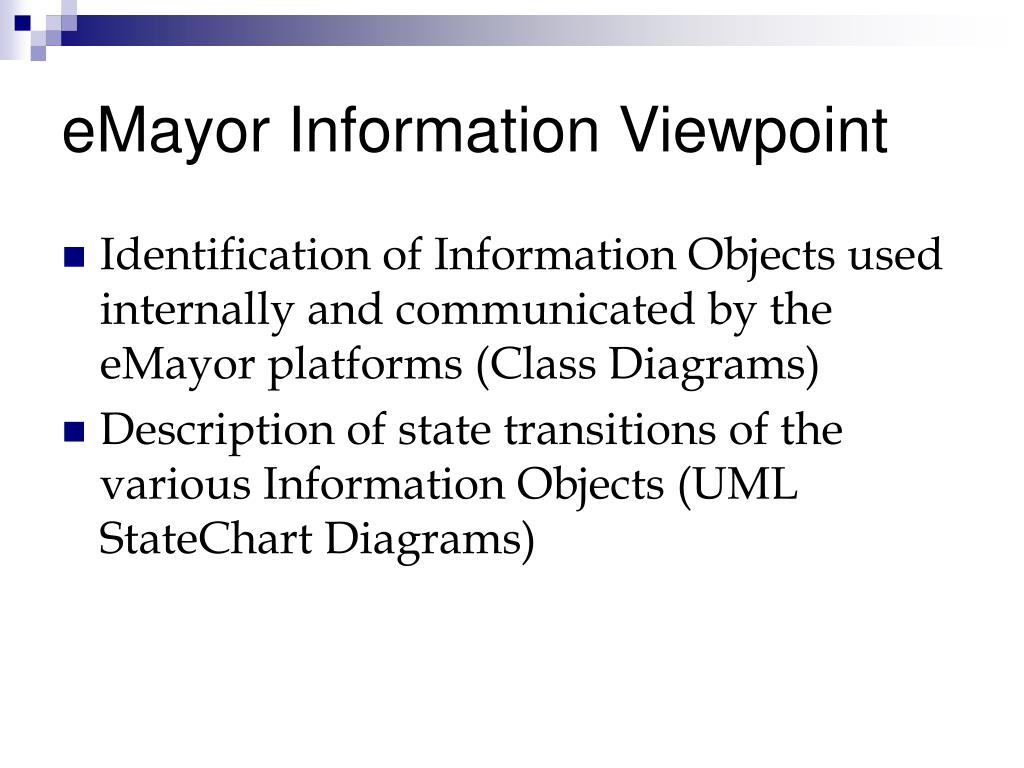 eMayor Information Viewpoint

Identification of Information Objects used internally and communicated by the eMayor platforms (Class Diagrams)

Description of state transitions of the various Information Objects (UML StateChart Diagrams)